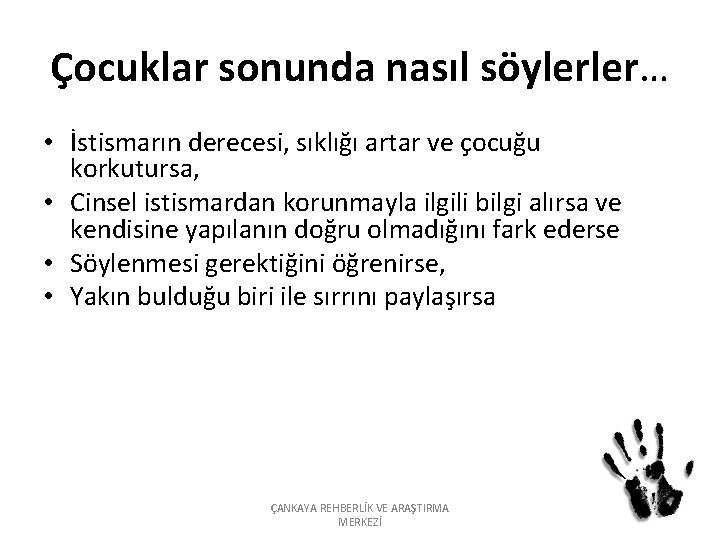 Çocuklar sonunda nasıl söylerler…

• İstismarın derecesi, sıklığı artar ve çocuğu korkutursa,
• Cinsel istismardan korunmayla ilgili bilgi alırsa ve kendisine yapılanın doğru olmadığını fark ederse
• Söylenmesi gerektiğini öğrenirse,
• Yakın bulduğu biri ile sırrını paylaşırsa

ÇANKAYA REHBERLİK VE ARAŞTIRMA MERKEZİ